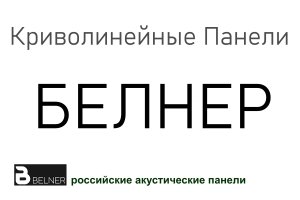 Криволинейные Панели

БЕЛНЕР

BELNER российские акустические панели